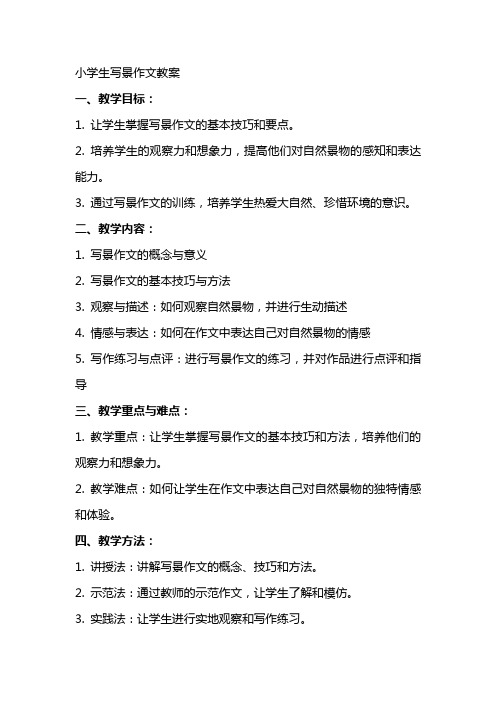 小学生写景作文教案

一、教学目标：

1. 让学生掌握写景作文的基本技巧和要点。

2. 培养学生的观察力和想象力，提高他们对自然景物的感知和表达能力。

3. 通过写景作文的训练，培养学生热爱大自然、珍惜环境的意识。

二、教学内容：

1. 写景作文的概念与意义

2. 写景作文的基本技巧与方法

3. 观察与描述：如何观察自然景物，并进行生动描述

4. 情感与表达：如何在作文中表达自己对自然景物的情感

5. 写作练习与点评：进行写景作文的练习，并对作品进行点评和指导

三、教学重点与难点：

1. 教学重点：让学生掌握写景作文的基本技巧和方法，培养他们的观察力和想象力。

2. 教学难点：如何让学生在作文中表达自己对自然景物的独特情感和体验。

四、教学方法：

1. 讲授法：讲解写景作文的概念、技巧和方法。

2. 示范法：通过教师的示范作文，让学生了解和模仿。

3. 实践法：让学生进行实地观察和写作练习。